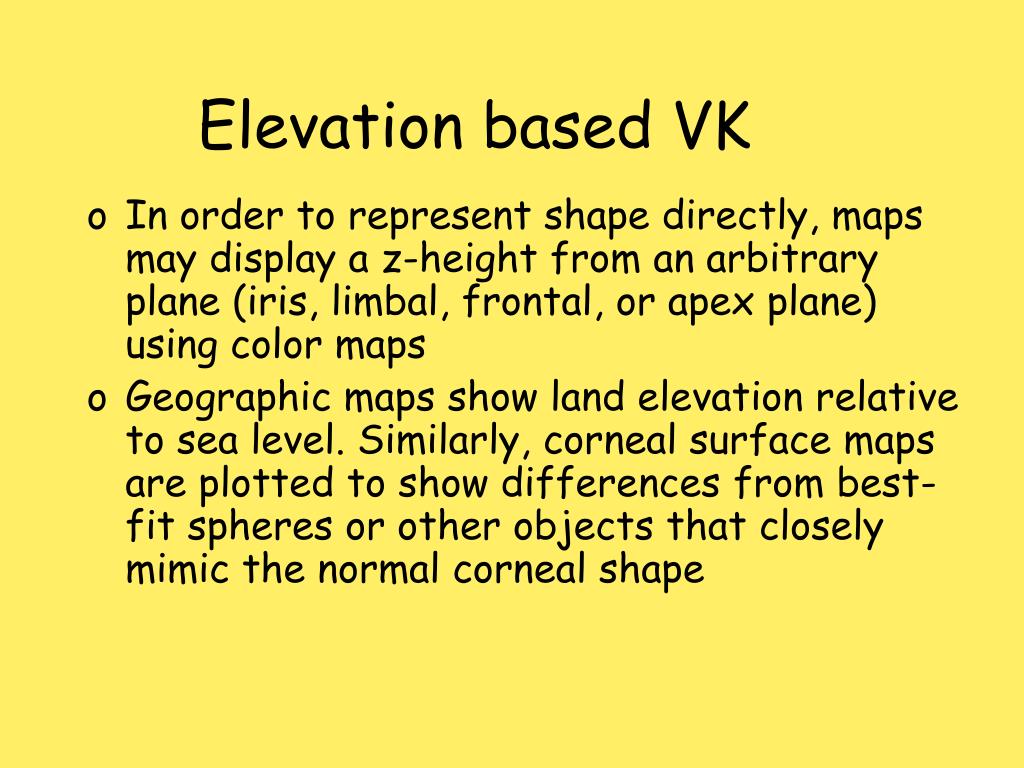 Elevation based VK

o In order to represent shape directly, maps may display a z-height from an arbitrary plane (iris, limbal, frontal, or apex plane) using color maps
o Geographic maps show land elevation relative to sea level. Similarly, corneal surface maps are plotted to show differences from best-fit spheres or other objects that closely mimic the normal corneal shape